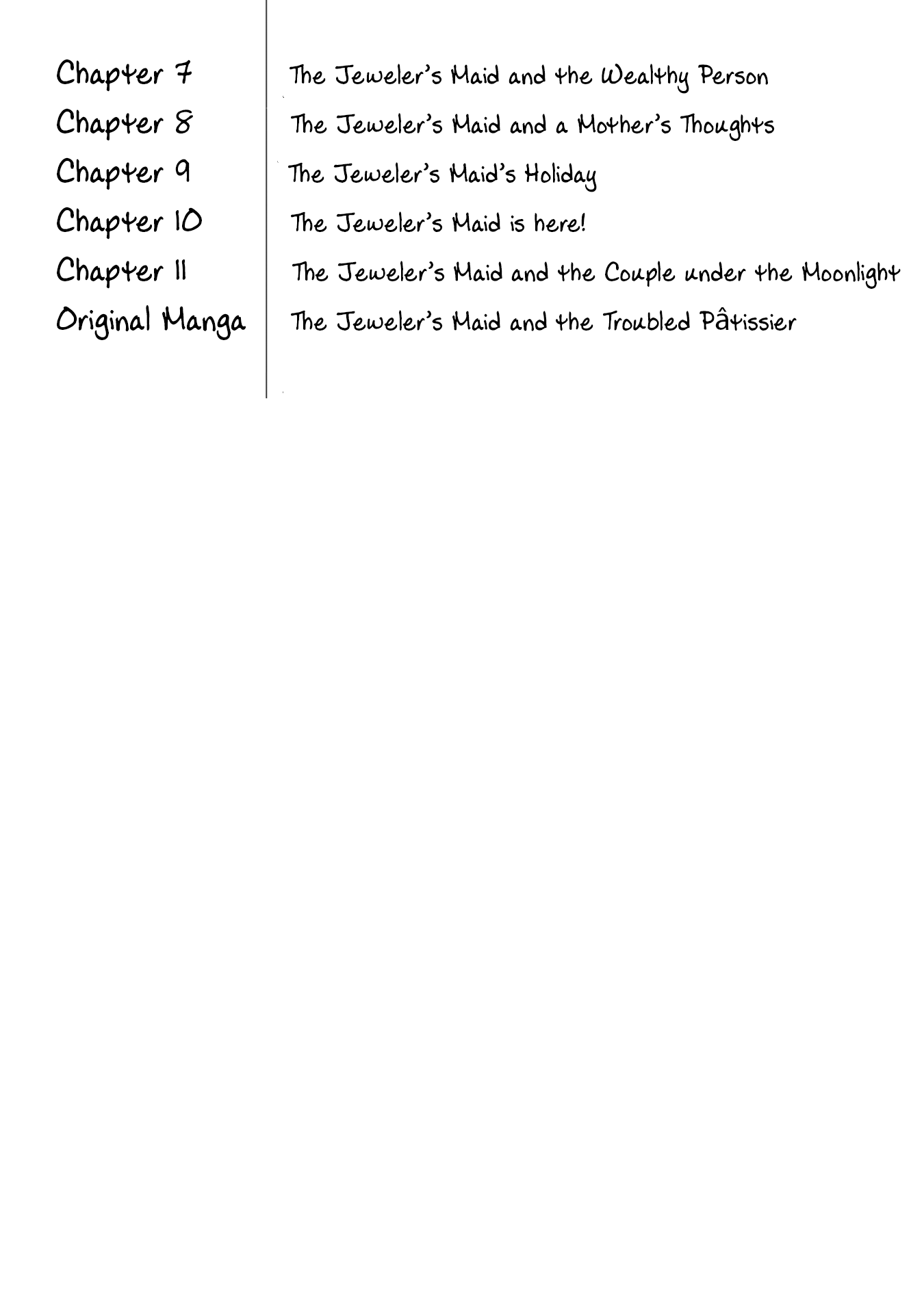 Chapter 7 The Jeweler's Maid and the Wealthy Person
Chapter 8 The Jeweler's Maid and a Mother's Thoughts
Chapter 9 The Jeweler's Maid's Holiday
Chapter 10 The Jeweler's Maid is here!
Chapter 11 The Jeweler's Maid and the Couple under the Moonlight
Original Manga The Jeweler's Maid and the Troubled Pâtissier